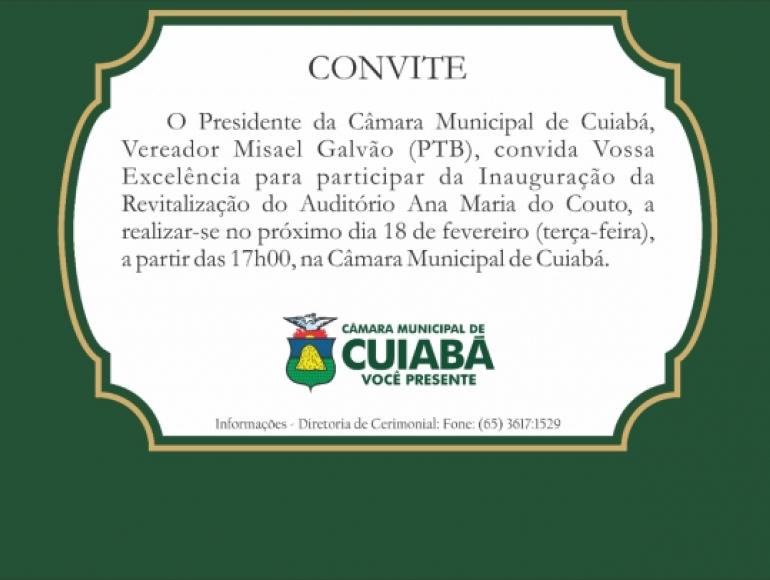 CONVITE

O Presidente da Câmara Municipal de Cuiabá, Vereador Misael Galvão (PTB), convida Vossa Excelência para participar da Inauguração da Revitalização do Auditório Ana Maria do Couto, a realizar-se no próximo dia 18 de fevereiro (terça-feira), a partir das 17h00, na Câmara Municipal de Cuiabá.

CÂMARA MUNICIPAL DE
CUIABÁ
VOCÊ PRESENTE

Informações - Diretoria de Cerimonial: Fone: (65) 3617:1529